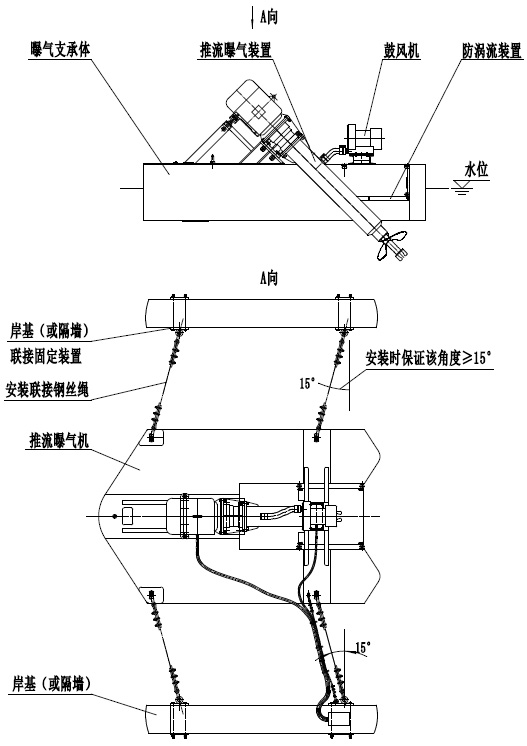 A向

曝气支承体

推流曝气装置

鼓风机

防涡流装置

水位

A向

岸基（或隔墙）

联接固定装置

安装联接钢丝绳

安装时保证该角度≥15°

15°

推流曝气机

15°

岸基（或隔墙）